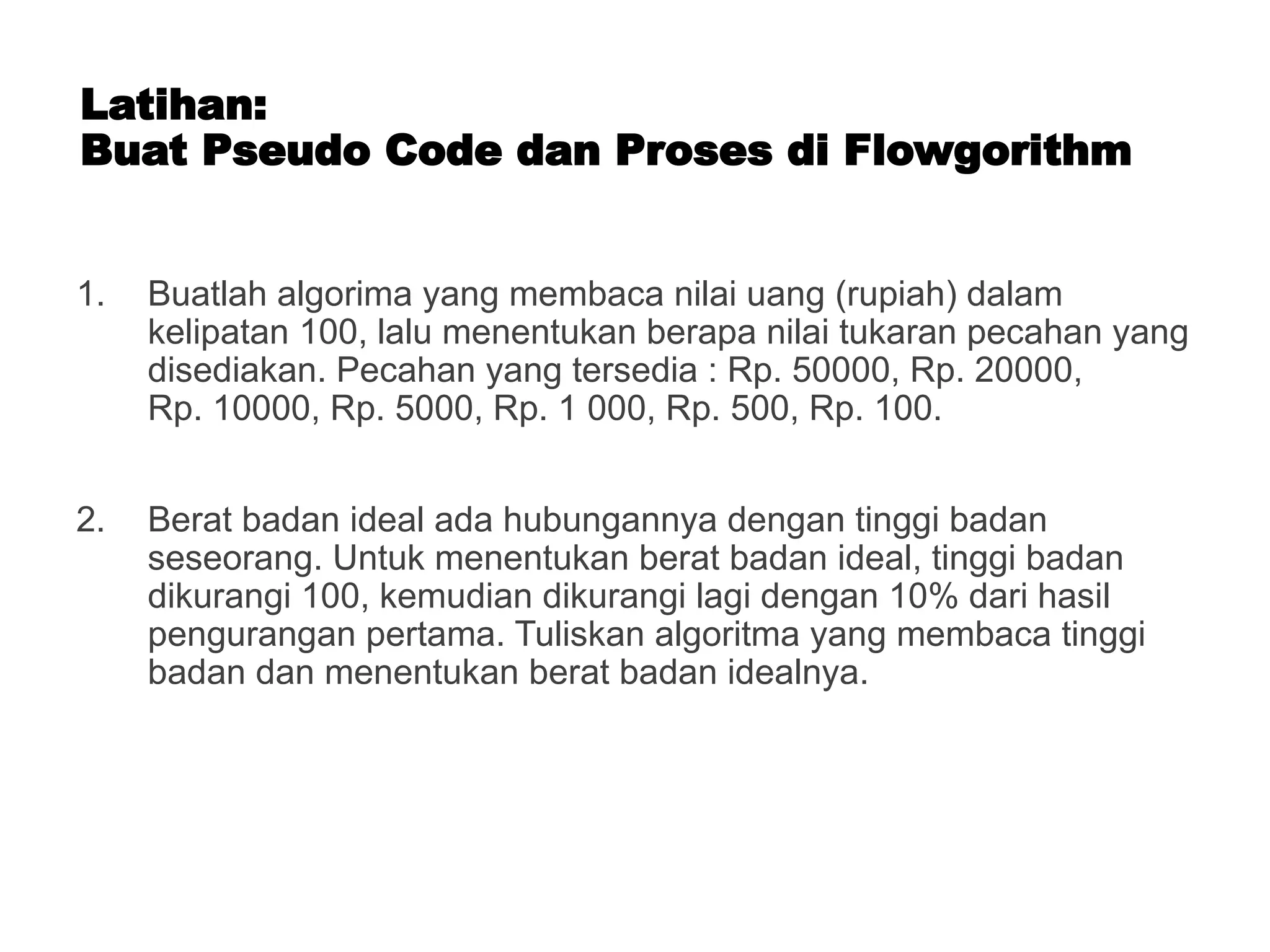 Latihan:
Buat Pseudo Code dan Proses di Flowgorithm

1. Buatlah algorima yang membaca nilai uang (rupiah) dalam kelipatan 100, lalu menentukan berapa nilai tukaran pecahan yang disediakan. Pecahan yang tersedia : Rp. 50000, Rp. 20000, Rp. 10000, Rp. 5000, Rp. 1 000, Rp. 500, Rp. 100.

2. Berat badan ideal ada hubungannya dengan tinggi badan seseorang. Untuk menentukan berat badan ideal, tinggi badan dikurangi 100, kemudian dikurangi lagi dengan 10% dari hasil pengurangan pertama. Tuliskan algoritma yang membaca tinggi badan dan menentukan berat badan idealnya.